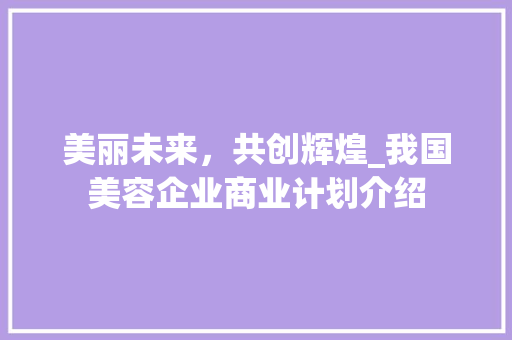 美丽未来，共创辉煌_我国美容企业商业计划介绍